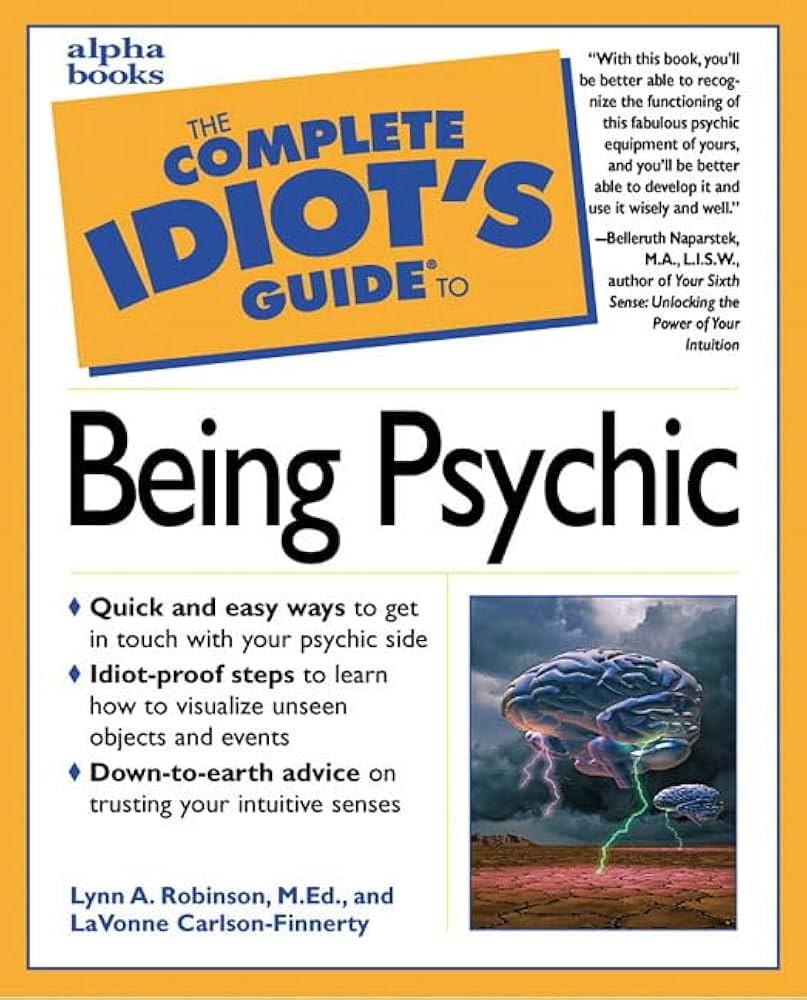 alpha
books

THE
COMPLETE
IDIOT'S
GUIDE® TO

"With this book, you'll be better able to recognize the functioning of this fabulous psychic equipment of yours, and you'll be better able to develop it and use it wisely and well."

—Belleruth Naparstek, M.A., L.I.S.W., author of Your Sixth Sense: Unlocking the Power of Your Intuition

Being Psychic

♦ Quick and easy ways to get in touch with your psychic side
♦ Idiot-proof steps to learn how to visualize unseen objects and events
♦ Down-to-earth advice on trusting your intuitive senses

Lynn A. Robinson, M.Ed., and
LaVonne Carlson-Finnerty